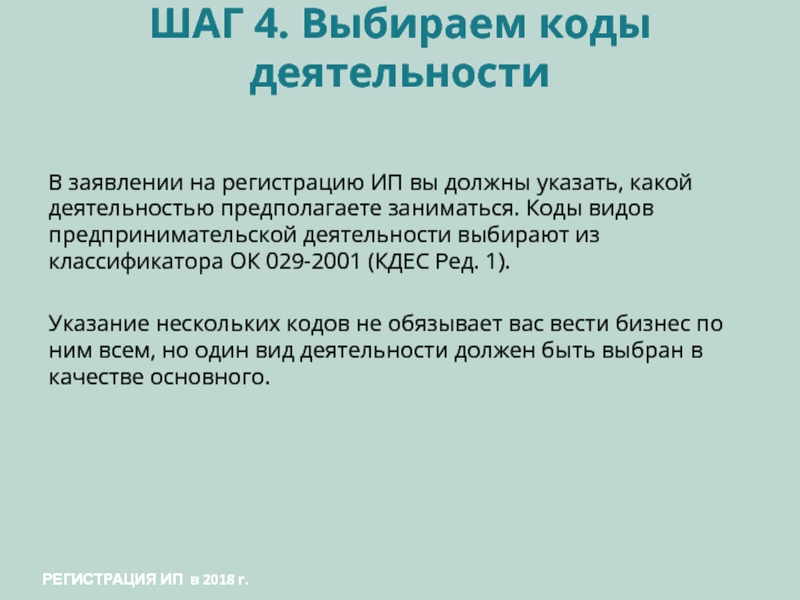 ШАГ 4. Выбираем коды деятельности

В заявлении на регистрацию ИП вы должны указать, какой деятельностью предполагаете заниматься. Коды видов предпринимательской деятельности выбирают из классификатора ОК 029-2001 (КДЕС Ред. 1).

Указание нескольких кодов не обязывает вас вести бизнес по ним всем, но один вид деятельности должен быть выбран в качестве основного.

РЕГИСТРАЦИЯ ИП в 2018 г.